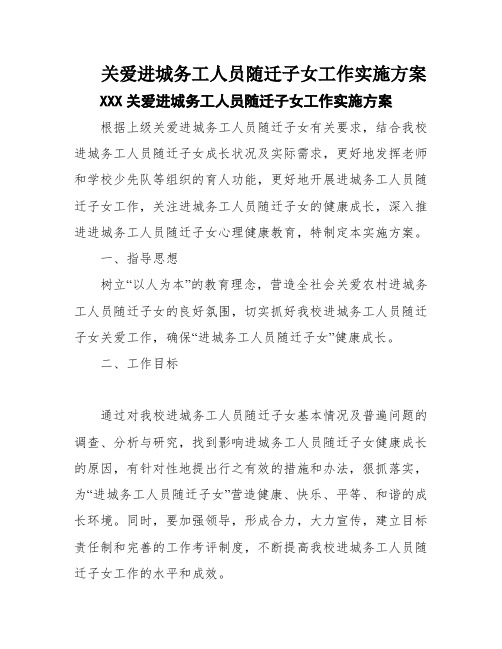 关爱进城务工人员随迁子女工作实施方案

XXX 关爱进城务工人员随迁子女工作实施方案

根据上级关爱进城务工人员随迁子女有关要求，结合我校进城务工人员随迁子女成长状况及实际需求，更好地发挥老师和学校少先队等组织的育人功能，更好地开展进城务工人员随迁子女工作，关注进城务工人员随迁子女的健康成长，深入推进进城务工人员随迁子女心理健康教育，特制定本实施方案。

一、指导思想

树立“以人为本”的教育理念，营造全社会关爱农村进城务工人员随迁子女的良好氛围，切实抓好我校进城务工人员随迁子女关爱工作，确保“进城务工人员随迁子女”健康成长。

二、工作目标

通过对我校进城务工人员随迁子女基本情况及普遍问题的调查、分析与研究，找到影响进城务工人员随迁子女健康成长的原因，有针对性地提出行之有效的措施和办法，狠抓落实，为“进城务工人员随迁子女”营造健康、快乐、平等、和谐的成长环境。同时，要加强领导，形成合力，大力宣传，建立目标责任制和完善的工作考评制度，不断提高我校进城务工人员随迁子女工作的水平和成效。